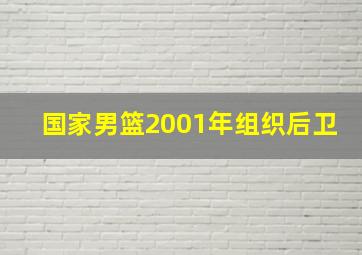 国家男篮2001年组织后卫